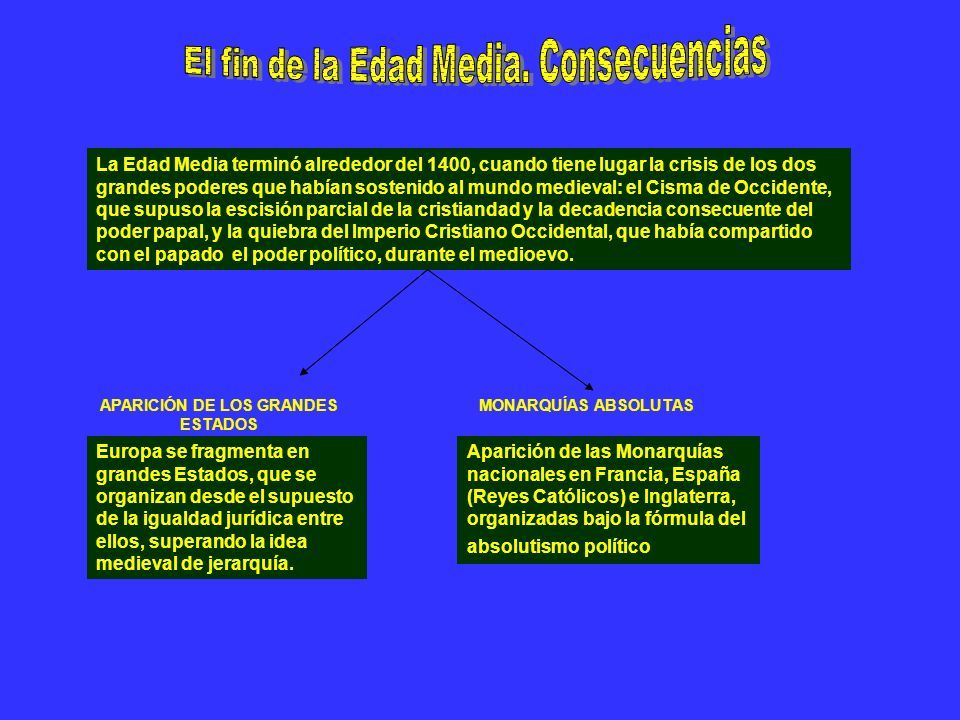 El fin de la Edad Media. Consecuencias

La Edad Media terminó alrededor del 1400, cuando tiene lugar la crisis de los dos grandes poderes que habían sostenido al mundo medieval: el Cisma de Occidente, que supuso la escisión parcial de la cristiandad y la decadencia consecuente del poder papal, y la quiebra del Imperio Cristiano Occidental, que había compartido con el papado el poder político, durante el medioevo.

APARICIÓN DE LOS GRANDES ESTADOS

Europa se fragmenta en grandes Estados, que se organizan desde el supuesto de la igualdad jurídica entre ellos, superando la idea medieval de jerarquía.

MONARQUÍAS ABSOLUTAS

Aparición de las Monarquías nacionales en Francia, España (Reyes Católicos) e Inglaterra, organizadas bajo la fórmula del absolutismo político